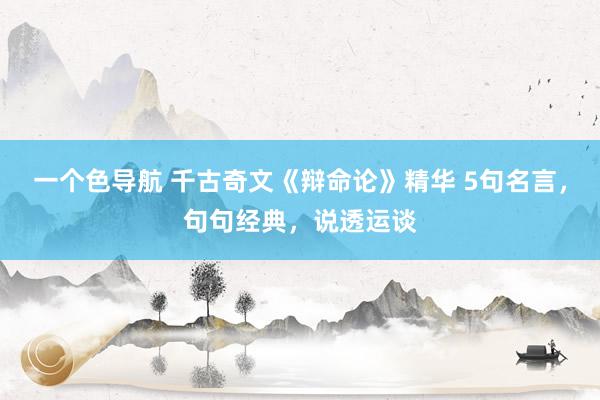 一个色导航 千古奇文《辩命论》精华 5句名言，句句经典，说透运谈